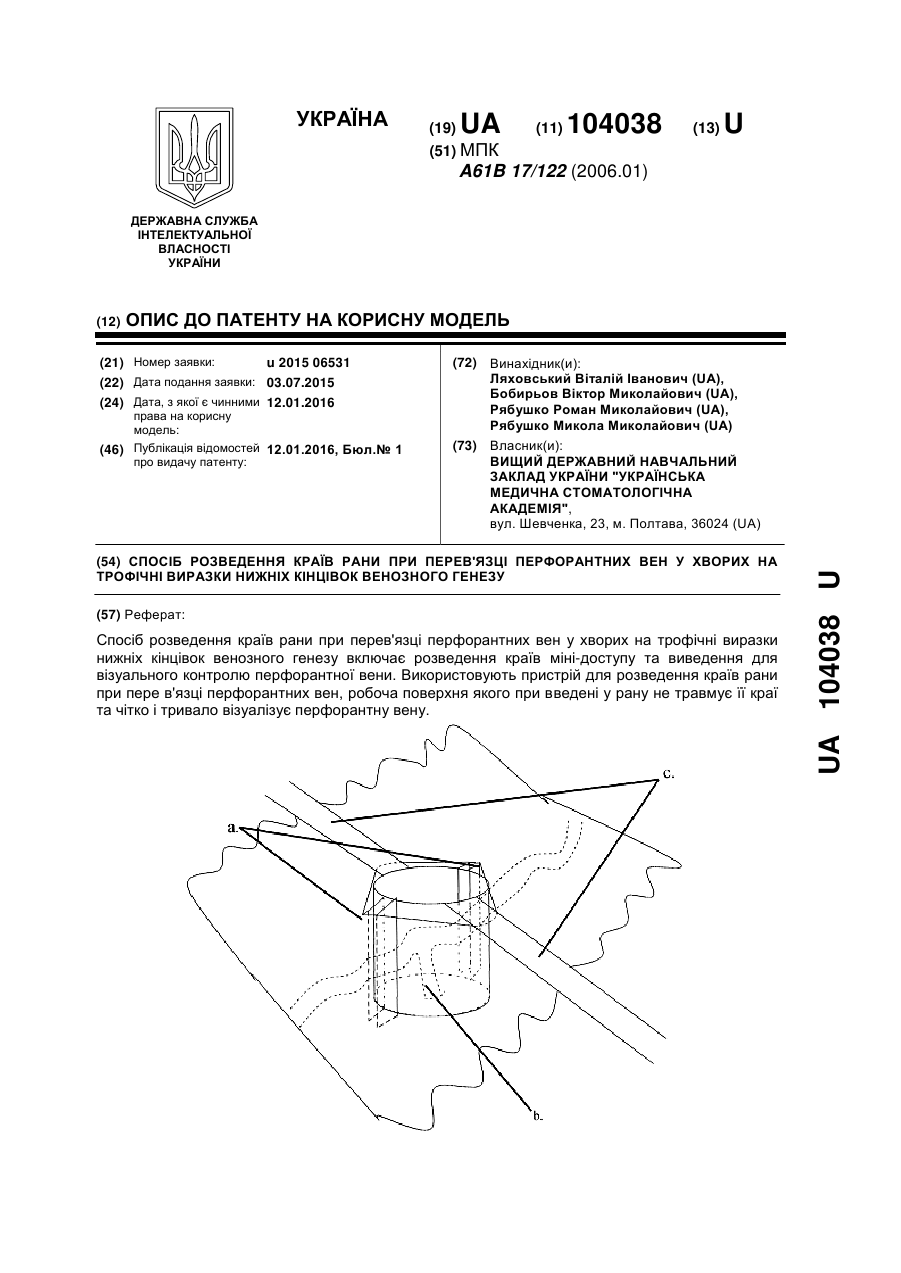 ДЕРЖАВНА СЛУЖБА ІНТЕЛЕКТУАЛЬНОЇ ВЛАСНОСТІ УКРАЇНИ

УКРАЇНА

(19) UA (11) 104038 (13) U

(51) МПК
A61B 17/122 (2006.01)

(12) ОПИС ДО ПАТЕНТУ НА КОРИСНУ МОДЕЛЬ

(21) Номер заявки: u 2015 06531
(22) Дата подання заявки: 03.07.2015
(24) Дата, з якої є чинними права на корисну модель: 12.01.2016
(46) Публікація відомостей про видачу патенту: 12.01.2016, Бюл.№ 1

(72) Винахідник(и):
Ляховський Віталій Іванович (UA),
Бобирьов Віктор Миколайович (UA),
Рябушко Роман Миколайович (UA),
Рябушко Микола Миколайович (UA)

(73) Власник(и):
ВИЩИЙ ДЕРЖАВНИЙ НАВЧАЛЬНИЙ ЗАКЛАД УКРАЇНИ "УКРАЇНСЬКА МЕДИЧНА СТОМАТОЛОГІЧНА АКАДЕМІЯ",
вул. Шевченка, 23, м. Полтава, 36024 (UA)

(54) СПОСІБ РОЗВЕДЕННЯ КРАЇВ РАНИ ПРИ ПЕРЕВ'ЯЗЦІ ПЕРФОРАНТНИХ ВЕН У ХВОРИХ НА ТРОФІЧНІ ВИРАЗКИ НИЖНІХ КІНЦІВОК ВЕНОЗНОГО ГЕНЕЗУ

(57) Реферат:

Спосіб розведення країв рани при перев'язці перфорантних вен у хворих на трофічні виразки нижніх кінцівок венозного генезу включає розведення країв міні-доступу та виведення для візуального контролю перфорантної вени. Використовують пристрій для розведення країв рани при пере в'язці перфорантних вен, робоча поверхня якого при введені у рану не травмує її краї та чітко і тривало візуалізує перфорантну вену.

a.

c.

b.

UA 104038 U